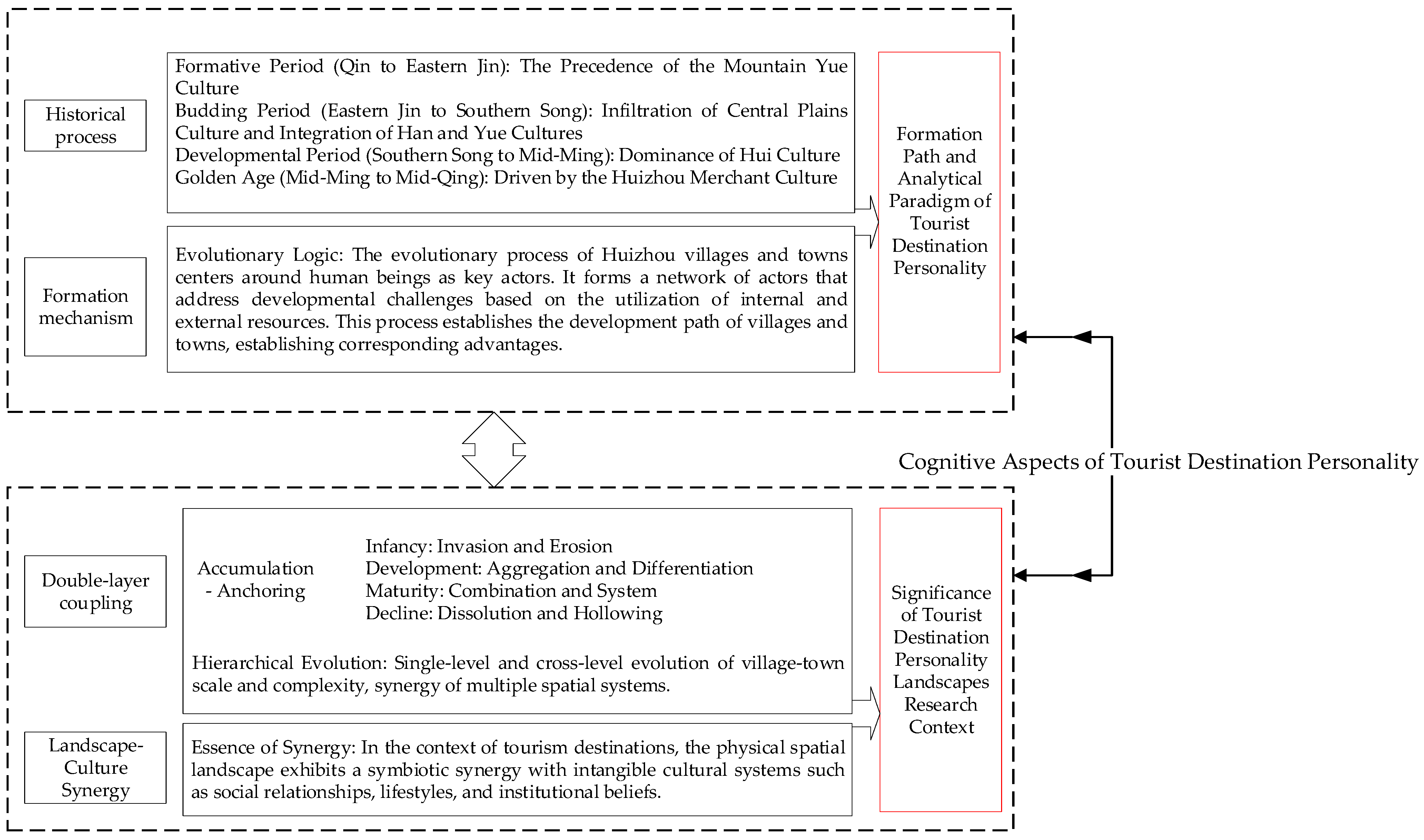 Historical process

Formative Period (Qin to Eastern Jin): The Precedence of the Mountain Yue Culture
Budding Period (Eastern Jin to Southern Song): Infiltration of Central Plains Culture and Integration of Han and Yue Cultures
Developmental Period (Southern Song to Mid-Ming): Dominance of Hui Culture
Golden Age (Mid-Ming to Mid-Qing): Driven by the Huizhou Merchant Culture

Formation mechanism

Evolutionary Logic: The evolutionary process of Huizhou villages and towns centers around human beings as key actors. It forms a network of actors that address developmental challenges based on the utilization of internal and external resources. This process establishes the development path of villages and towns, establishing corresponding advantages.

Formation Path and Analytical Paradigm of Tourist Destination Personality

Cognitive Aspects of Tourist Destination Personality

Double-layer coupling

Accumulation - Anchoring

Infancy: Invasion and Erosion
Development: Aggregation and Differentiation
Maturity: Combination and System
Decline: Dissolution and Hollowing

Hierarchical Evolution: Single-level and cross-level evolution of village-town scale and complexity, synergy of multiple spatial systems.

Landscape-Culture Synergy

Essence of Synergy: In the context of tourism destinations, the physical spatial landscape exhibits a symbiotic synergy with intangible cultural systems such as social relationships, lifestyles, and institutional beliefs.

Significance of Tourist Destination Personality Landscapes Research Context